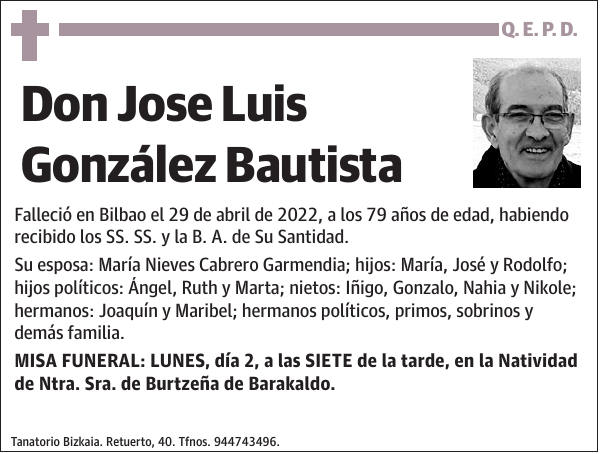 Q. E. P. D.

Don Jose Luis González Bautista

Falleció en Bilbao el 29 de abril de 2022, a los 79 años de edad, habiendo recibido los SS. SS. y la B. A. de Su Santidad.

Su esposa: María Nieves Cabrero Garmendia; hijos: María, José y Rodolfo; hijos políticos: Ángel, Ruth y Marta; nietos: Iñigo, Gonzalo, Nahia y Nikole; hermanos: Joaquín y Maribel; hermanos políticos, primos, sobrinos y demás familia.

MISA FUNERAL: LUNES, día 2, a las SIETE de la tarde, en la Natividad de Ntra. Sra. de Burtzeña de Barakaldo.

Tanatorio Bizkaia. Retuerto, 40. Tfnos. 944743496.